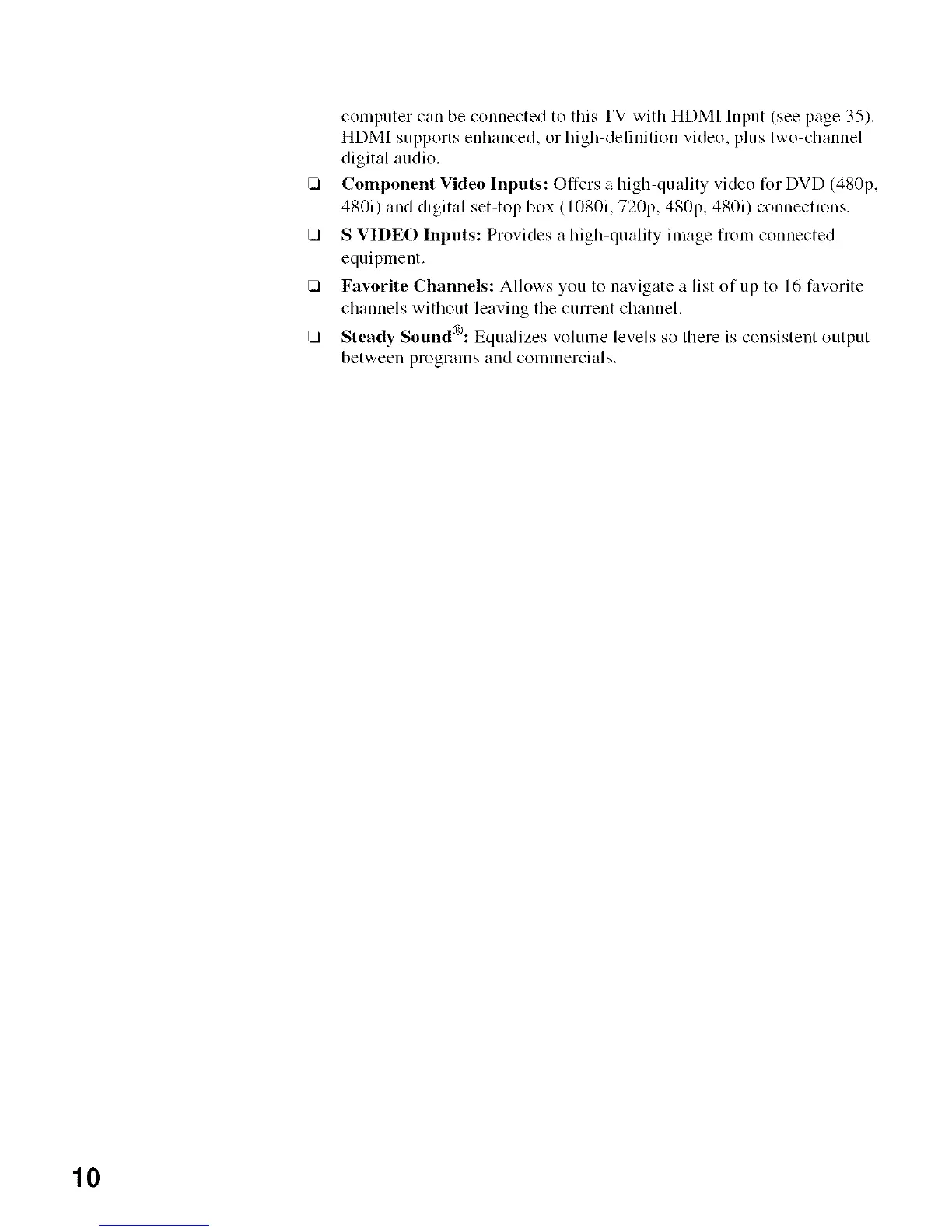 computer can be connected to this TV with HDMI Input (see page 35). HDMI supports enhanced, or high-definition video, plus two-channel digital audio.

☐ Component Video Inputs: Offers a high-quality video for DVD (480p, 480i) and digital set-top box (1080i, 720p, 480p, 480i) connections.

☐ S VIDEO Inputs: Provides a high-quality image from connected equipment.

☐ Favorite Channels: Allows you to navigate a list of up to 16 favorite channels without leaving the current channel.

☐ Steady Sound®: Equalizes volume levels so there is consistent output between programs and commercials.

10